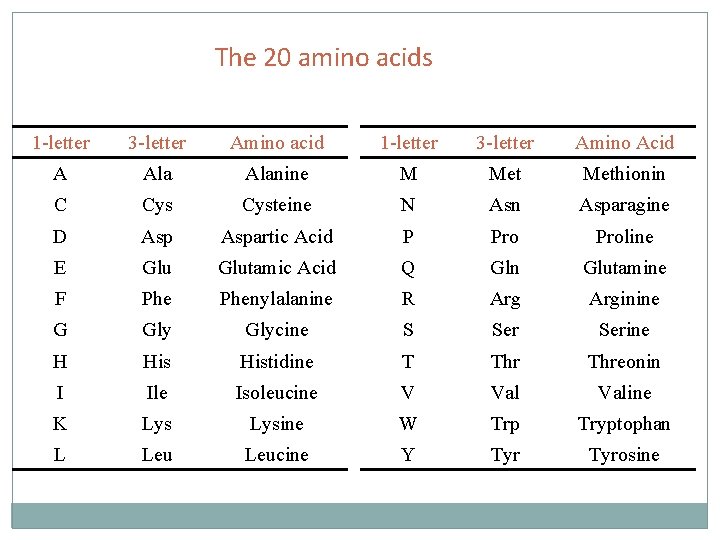 The 20 amino acids

| 1-letter | 3-letter | Amino acid |
|---|---|---|
| A | Ala | Alanine |
| C | Cys | Cysteine |
| D | Asp | Aspartic Acid |
| E | Glu | Glutamic Acid |
| F | Phe | Phenylalanine |
| G | Gly | Glycine |
| H | His | Histidine |
| I | Ile | Isoleucine |
| K | Lys | Lysine |
| L | Leu | Leucine |

| 1-letter | 3-letter | Amino Acid |
|---|---|---|
| M | Met | Methionin |
| N | Asn | Asparagine |
| P | Pro | Proline |
| Q | Gln | Glutamine |
| R | Arg | Arginine |
| S | Ser | Serine |
| T | Thr | Threonin |
| V | Val | Valine |
| W | Trp | Tryptophan |
| Y | Tyr | Tyrosine |